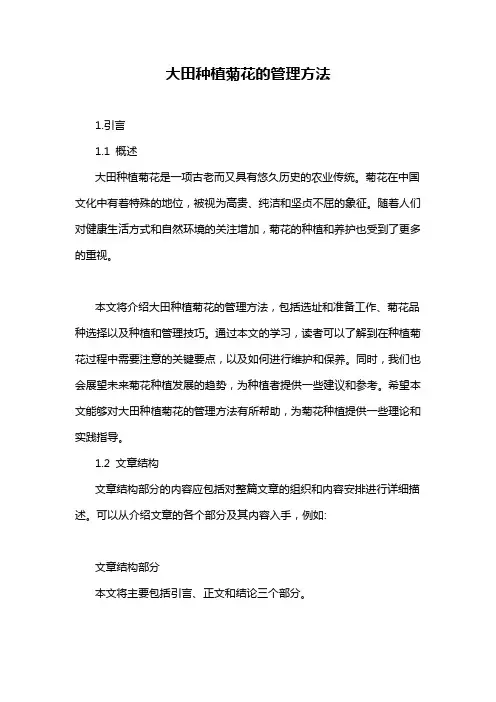 大田种植菊花的管理方法

1.引言

1.1 概述

大田种植菊花是一项古老而又具有悠久历史的农业传统。菊花在中国文化中有着特殊的地位，被视为高贵、纯洁和坚贞不屈的象征。随着人们对健康生活方式和自然环境的关注增加，菊花的种植和养护也受到了更多的重视。

本文将介绍大田种植菊花的管理方法，包括选址和准备工作、菊花品种选择以及种植和管理技巧。通过本文的学习，读者可以了解到在种植菊花过程中需要注意的关键要点，以及如何进行维护和保养。同时，我们也会展望未来菊花种植发展的趋势，为种植者提供一些建议和参考。希望本文能够对大田种植菊花的管理方法有所帮助，为菊花种植提供一些理论和实践指导。

1.2 文章结构

文章结构部分的内容应包括对整篇文章的组织和内容安排进行详细描述。可以从介绍文章的各个部分及其内容入手，例如:

文章结构部分

本文将主要包括引言、正文和结论三个部分。